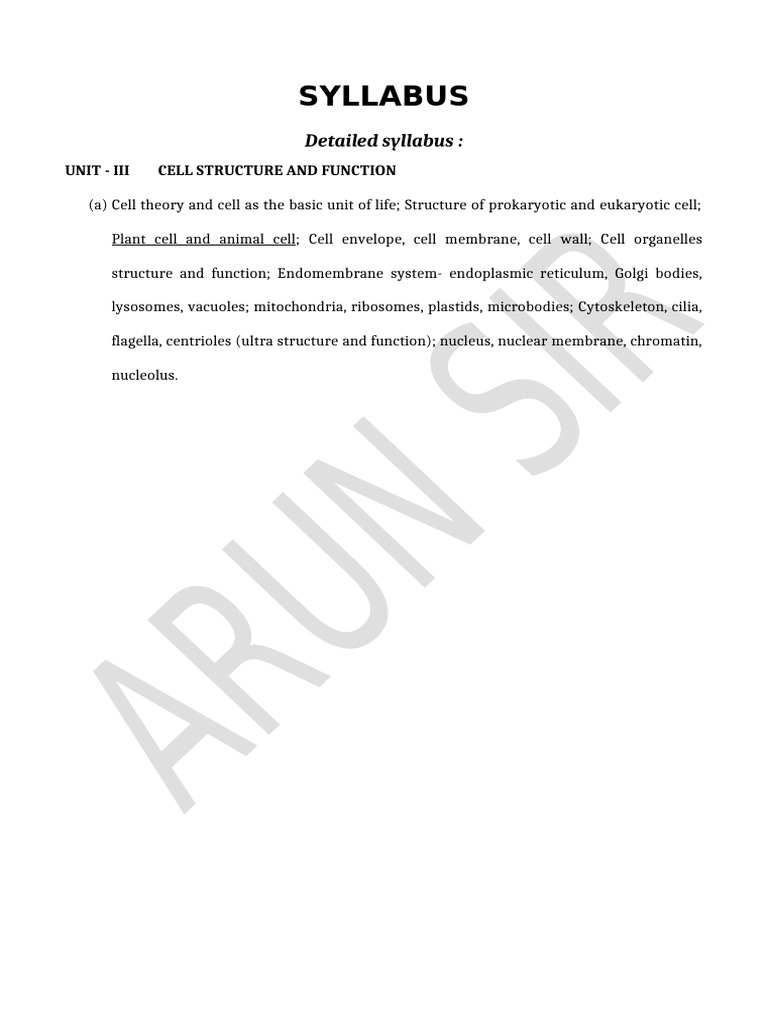 SYLLABUS

Detailed syllabus :

UNIT - III CELL STRUCTURE AND FUNCTION

(a) Cell theory and cell as the basic unit of life; Structure of prokaryotic and eukaryotic cell; Plant cell and animal cell; Cell envelope, cell membrane, cell wall; Cell organelles structure and function; Endomembrane system- endoplasmic reticulum, Golgi bodies, lysosomes, vacuoles; mitochondria, ribosomes, plastids, microbodies; Cytoskeleton, cilia, flagella, centrioles (ultra structure and function); nucleus, nuclear membrane, chromatin, nucleolus.

ARUN SIR